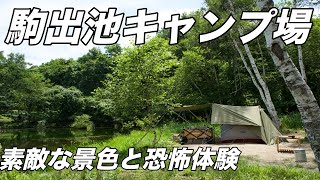 駒出池キャンプ場

素敵な景色と恐怖体験